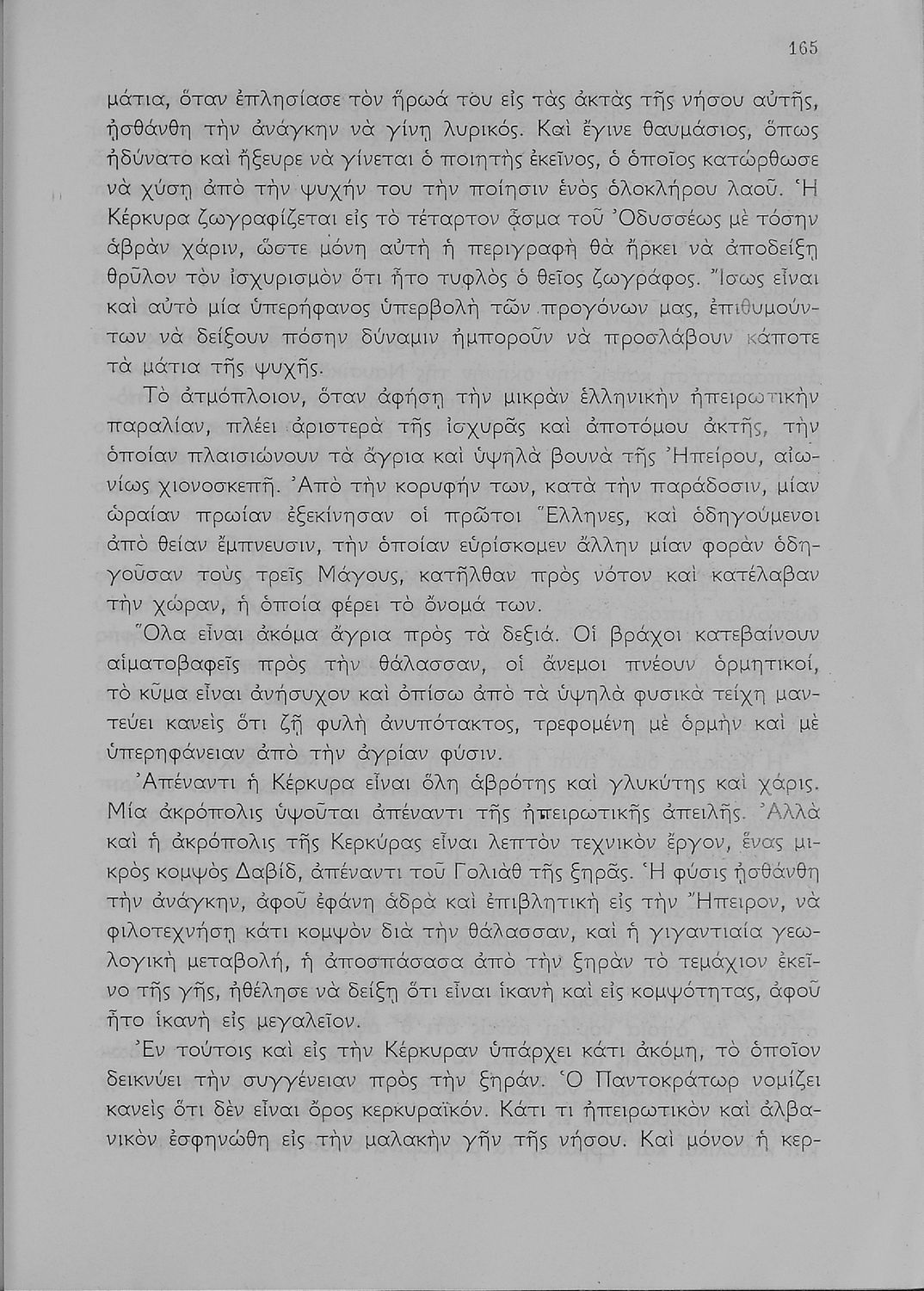 165

μάτια, ὅταν ἐπλησίασε τὸν ἥρωά του εἰς τὰς ἀκτὰς τῆς νήσου αὐτῆς, ᾐσθάνθη τὴν ἀνάγκην νὰ γίνῃ λυρικός. Καὶ ἔγινε θαυμάσιος, ὅπως ἠδύνατο καὶ ἤξευρε νὰ γίνεται ὁ ποιητὴς ἐκεῖνος, ὁ ὁποῖος κατώρθωσε νὰ χύσῃ ἀπὸ τὴν ψυχήν του τὴν ποίησιν ἑνὸς ὁλοκλήρου λαοῦ. Ἡ Κέρκυρα ζωγραφίζεται εἰς τὸ τέταρτον ᾆσμα τοῦ Ὀδυσσέως μὲ τόσην ἁβρὰν χάριν, ὥστε μόνη αὐτὴ ἡ περιγραφὴ θὰ ἤρκει νὰ ἀποδείξῃ θρῦλον τὸν ἰσχυρισμὸν ὅτι ἦτο τυφλὸς ὁ θεῖος ζωγράφος. Ἴσως εἶναι καὶ αὐτὸ μία ὑπερήφανος ὑπερβολὴ τῶν προγόνων μας, ἐπιθυμούντων νὰ δείξουν πόσην δύναμιν ἠμποροῦν νὰ προσλάβουν κάποτε τὰ μάτια τῆς ψυχῆς.

Τὸ ἀτμόπλοιον, ὅταν ἀφήσῃ τὴν μικρὰν ἑλληνικὴν ἠπειρωτικὴν παραλίαν, πλέει ἀριστερὰ τῆς ἰσχυρᾶς καὶ ἀποτόμου ἀκτῆς, τὴν ὁποίαν πλαισιώνουν τὰ ἄγρια καὶ ὑψηλὰ βουνὰ τῆς Ἠπείρου, αἰωνίως χιονοσκεπῆ. Ἀπὸ τὴν κορυφήν των, κατὰ τὴν παράδοσιν, μίαν ὡραίαν πρωίαν ἐξεκίνησαν οἱ πρῶτοι Ἕλληνες, καὶ ὁδηγούμενοι ἀπὸ θείαν ἔμπνευσιν, τὴν ὁποίαν εὑρίσκομεν ἄλλην μίαν φορὰν ὁδηγοῦσαν τοὺς τρεῖς Μάγους, κατῆλθαν πρὸς νότον καὶ κατέλαβαν τὴν χώραν, ἡ ὁποία φέρει τὸ ὄνομά των.

Ὅλα εἶναι ἀκόμα ἄγρια πρὸς τὰ δεξιά. Οἱ βράχοι κατεβαίνουν αἱματοβαφεῖς πρὸς τὴν θάλασσαν, οἱ ἄνεμοι πνέουν ὁρμητικοί, τὸ κῦμα εἶναι ἀνήσυχον καὶ ὀπίσω ἀπὸ τὰ ὑψηλὰ φυσικὰ τείχη μαντεύει κανεὶς ὅτι ζῇ φυλὴ ἀνυπότακτος, τρεφομένη μὲ ὁρμὴν καὶ μὲ ὑπερηφάνειαν ἀπὸ τὴν ἀγρίαν φύσιν.

Ἀπέναντι ἡ Κέρκυρα εἶναι ὅλη ἁβρότης καὶ γλυκύτης καὶ χάρις. Μία ἀκρόπολις ὑψοῦται ἀπέναντι τῆς ἠπειρωτικῆς ἀπειλῆς. Ἀλλὰ καὶ ἡ ἀκρόπολις τῆς Κερκύρας εἶναι λεπτὸν τεχνικὸν ἔργον, ἕνας μικρὸς κομψὸς Δαβίδ, ἀπέναντι τοῦ Γολιὰθ τῆς ξηρᾶς. Ἡ φύσις ᾐσθάνθη τὴν ἀνάγκην, ἀφοῦ ἐφάνη ἁδρὰ καὶ ἐπιβλητικὴ εἰς τὴν Ἤπειρον, νὰ φιλοτεχνήσῃ κάτι κομψὸν διὰ τὴν θάλασσαν, καὶ ἡ γιγαντιαία γεωλογικὴ μεταβολή, ἡ ἀποσπάσασα ἀπὸ τὴν ξηρὰν τὸ τεμάχιον ἐκεῖνο τῆς γῆς, ἠθέλησε νὰ δείξῃ ὅτι εἶναι ἱκανὴ καὶ εἰς κομψότητας, ἀφοῦ ἦτο ἱκανὴ εἰς μεγαλεῖον.

Ἐν τούτοις καὶ εἰς τὴν Κέρκυραν ὑπάρχει κάτι ἀκόμη, τὸ ὁποῖον δεικνύει τὴν συγγένειαν πρὸς τὴν ξηράν. Ὁ Παντοκράτωρ νομίζει κανεὶς ὅτι δὲν εἶναι ὄρος κερκυραϊκόν. Κάτι τι ἠπειρωτικὸν καὶ ἀλβανικὸν ἐσφηνώθη εἰς τὴν μαλακὴν γῆν τῆς νήσου. Καὶ μόνον ἡ κερ-